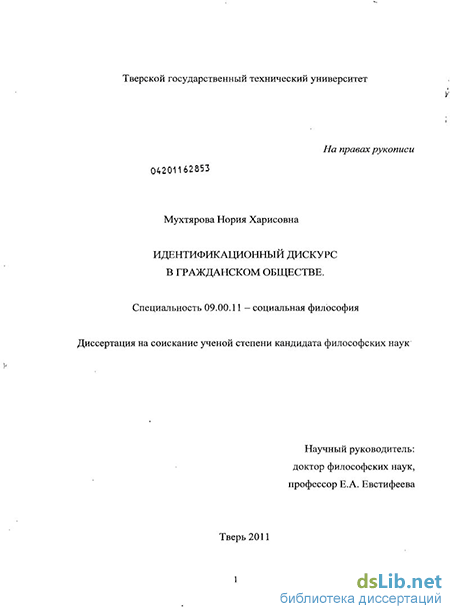 Тверской государственный технический университет

На правах рукописи

04201162853

Мухтярова Нория Харисовна

ИДЕНТИФИКАЦИОННЫЙ ДИСКУРС
В ГРАЖДАНСКОМ ОБЩЕСТВЕ.

Специальность 09.00.11 – социальная философия

Диссертация на соискание ученой степени кандидата философских наук

Научный руководитель:
доктор философских наук,
профессор Е.А. Евстифеева

Тверь 2011

1

dsLib.net
библиотека диссертаций